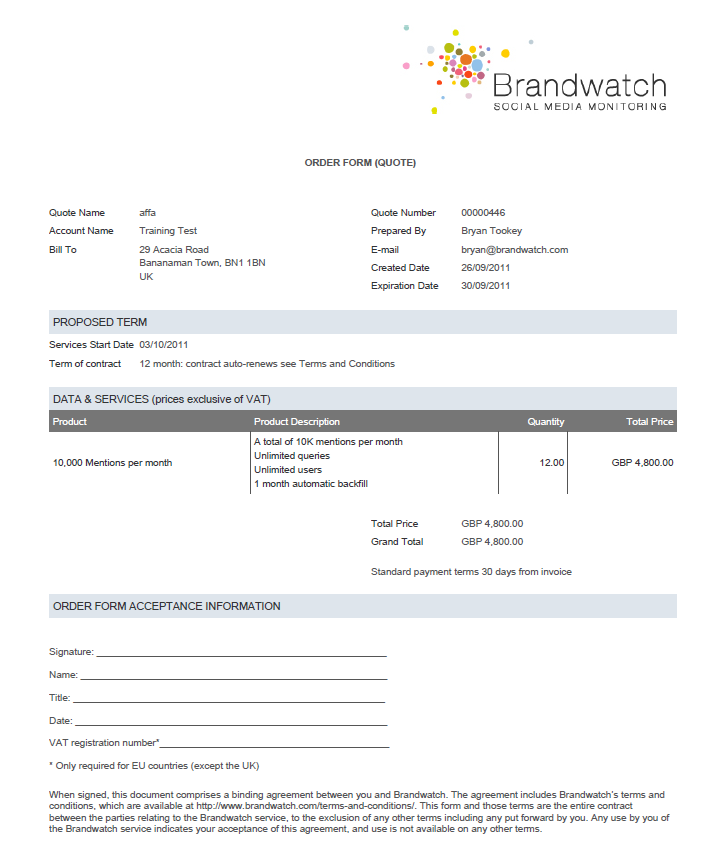 Brandwatch
SOCIAL MEDIA MONITORING

ORDER FORM (QUOTE)

Quote Name affa
Account Name Training Test
Bill To 29 Acacia Road
Bananaman Town, BN1 1BN
UK

Quote Number 00000446
Prepared By Bryan Tookey
E-mail bryan@brandwatch.com
Created Date 26/09/2011
Expiration Date 30/09/2011

PROPOSED TERM

Services Start Date 03/10/2011
Term of contract 12 month: contract auto-renews see Terms and Conditions

DATA & SERVICES (prices exclusive of VAT)

| Product | Product Description | Quantity | Total Price |
|---|---|---|---|
| 10,000 Mentions per month | A total of 10K mentions per month Unlimited queries Unlimited users 1 month automatic backfill | 12.00 | GBP 4,800.00 |

Total Price GBP 4,800.00
Grand Total GBP 4,800.00

Standard payment terms 30 days from invoice

ORDER FORM ACCEPTANCE INFORMATION

Signature: ____
Name: ____
Title: ____
Date: ____
VAT registration number* ____

* Only required for EU countries (except the UK)

When signed, this document comprises a binding agreement between you and Brandwatch. The agreement includes Brandwatch's terms and conditions, which are available at http://www.brandwatch.com/terms-and-conditions/. This form and those terms are the entire contract between the parties relating to the Brandwatch service, to the exclusion of any other terms including any put forward by you. Any use by you of the Brandwatch service indicates your acceptance of this agreement, and use is not available on any other terms.